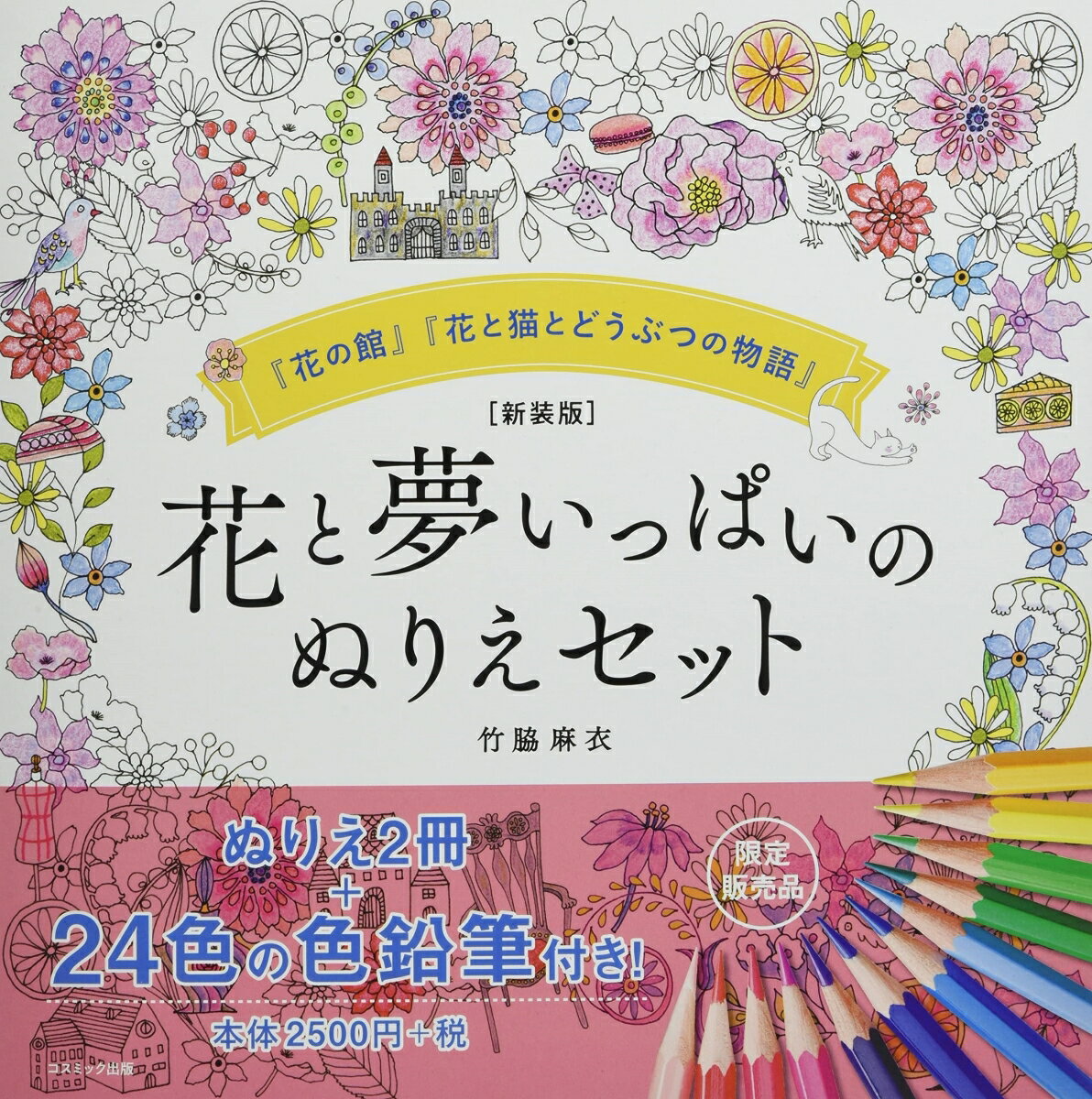 『花の館』『花と猫とどうぶつの物語』

[新装版]

花と夢いっぱいのぬりえセット

竹脇麻衣

ぬりえ2冊
+
24色の色鉛筆付き!

限定販売品

本体2500円+税

コスミック出版